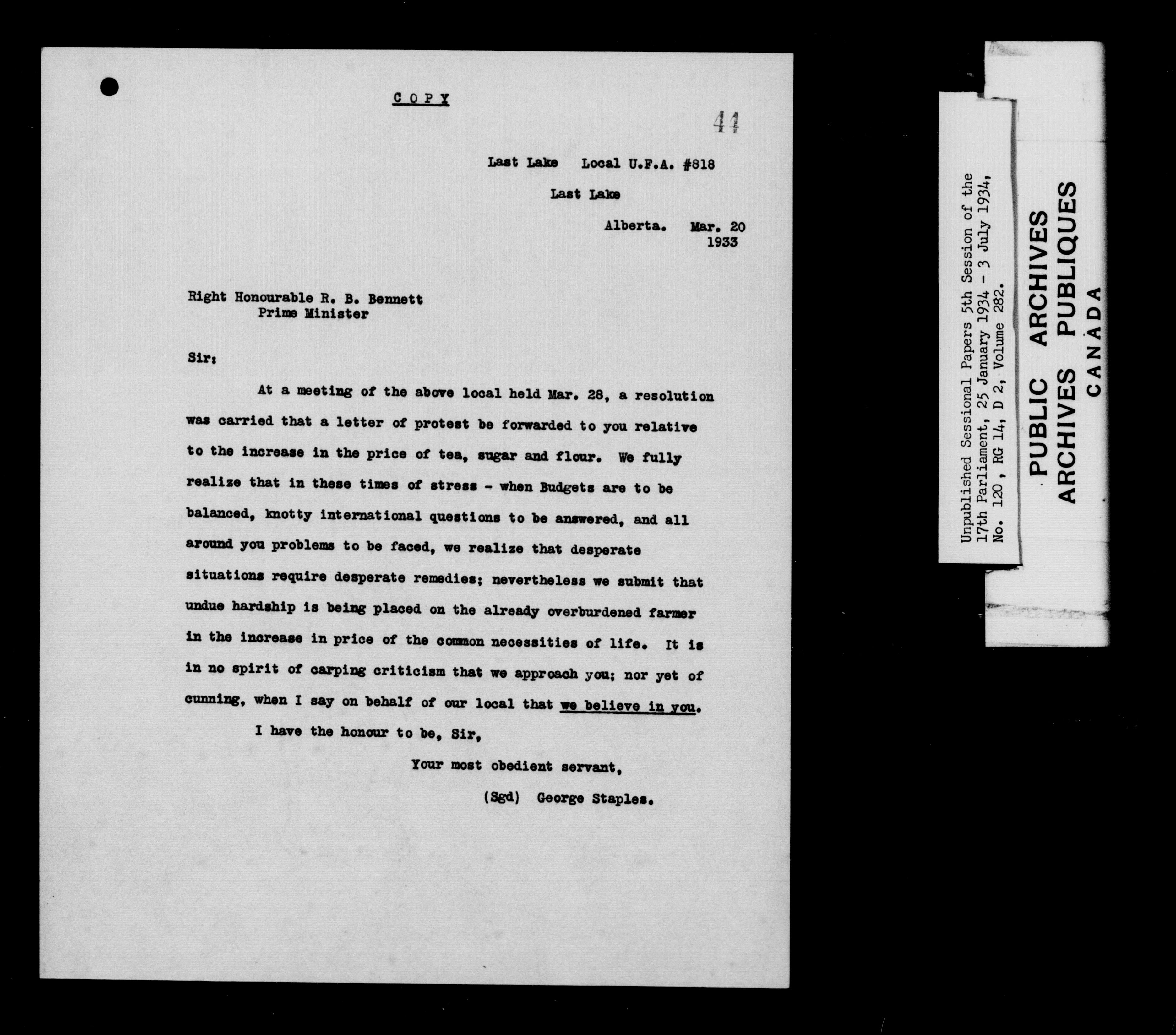 COPY

44

Last Lake Local U.F.A. #818

Last Lake

Alberta. Mar. 20 1933

Right Honourable R. B. Bennett
Prime Minister

Sir:

At a meeting of the above local held Mar. 28, a resolution was carried that a letter of protest be forwarded to you relative to the increase in the price of tea, sugar and flour. We fully realize that in these times of stress - when Budgets are to be balanced, knotty international questions to be answered, and all around you problems to be faced, we realize that desperate situations require desperate remedies; nevertheless we submit that undue hardship is being placed on the already overburdened farmer in the increase in price of the common necessities of life. It is in no spirit of carping criticism that we approach you; nor yet of cunning, when I say on behalf of our local that we believe in you.

I have the honour to be, Sir,

Your most obedient servant,

(Sgd) George Staples.

Unpublished Sessional Papers 5th Session of the 17th Parliament, 25 January 1934 - 3 July 1934, No. 120, RG 14, D 2, Volume 282.

PUBLIC ARCHIVES
ARCHIVES PUBLIQUES
CANADA